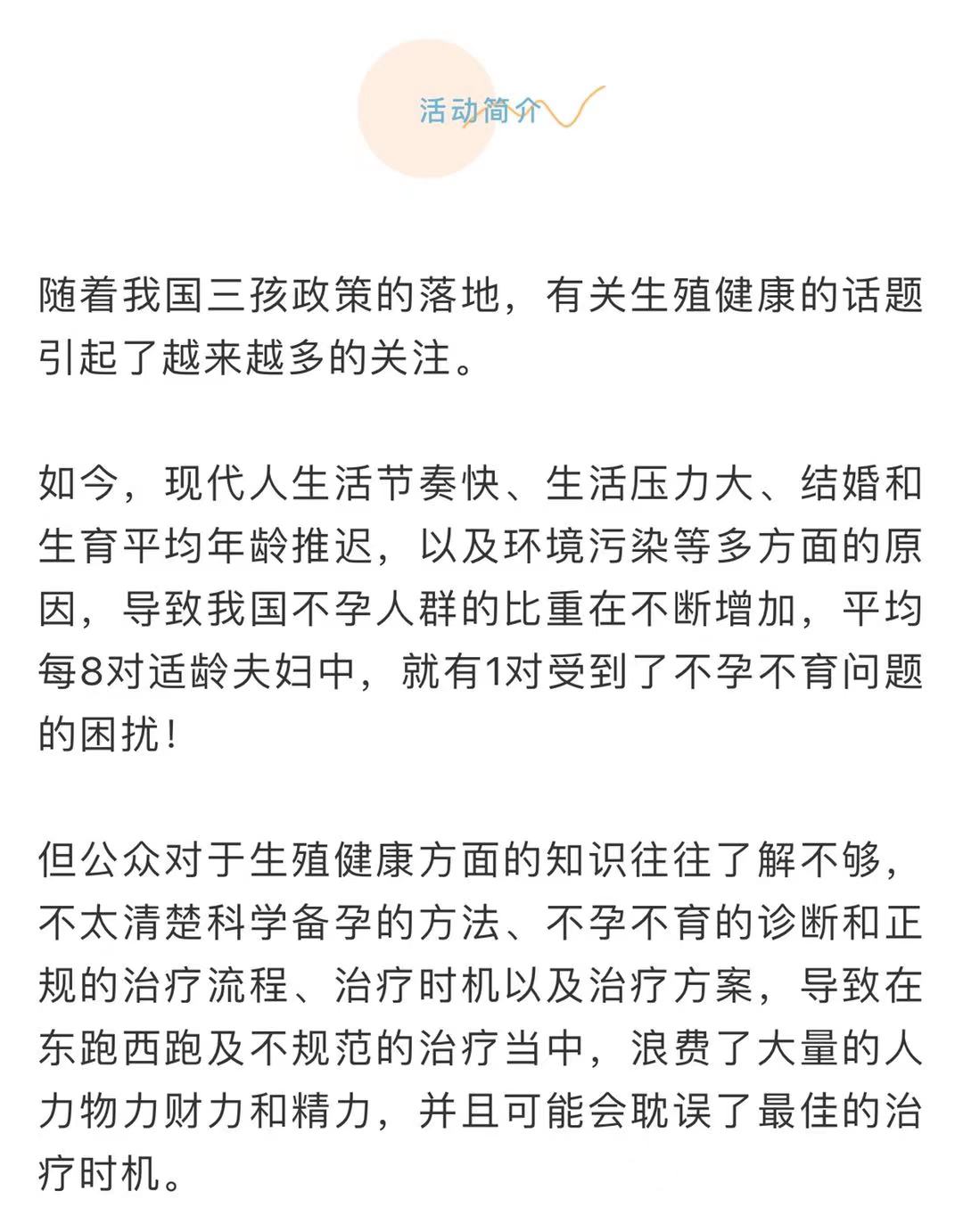 活动简介

随着我国三孩政策的落地，有关生殖健康的话题引起了越来越多的关注。

如今，现代人生活节奏快、生活压力大、结婚和生育平均年龄推迟，以及环境污染等多方面的原因，导致我国不孕人群的比重在不断增加，平均每8对适龄夫妇中，就有1对受到了不孕不育问题的困扰！

但公众对于生殖健康方面的知识往往了解不够，不太清楚科学备孕的方法、不孕不育的诊断和正规的治疗流程、治疗时机以及治疗方案，导致在东跑西跑及不规范的治疗当中，浪费了大量的人力物力财力和精力，并且可能会耽误了最佳的治疗时机。